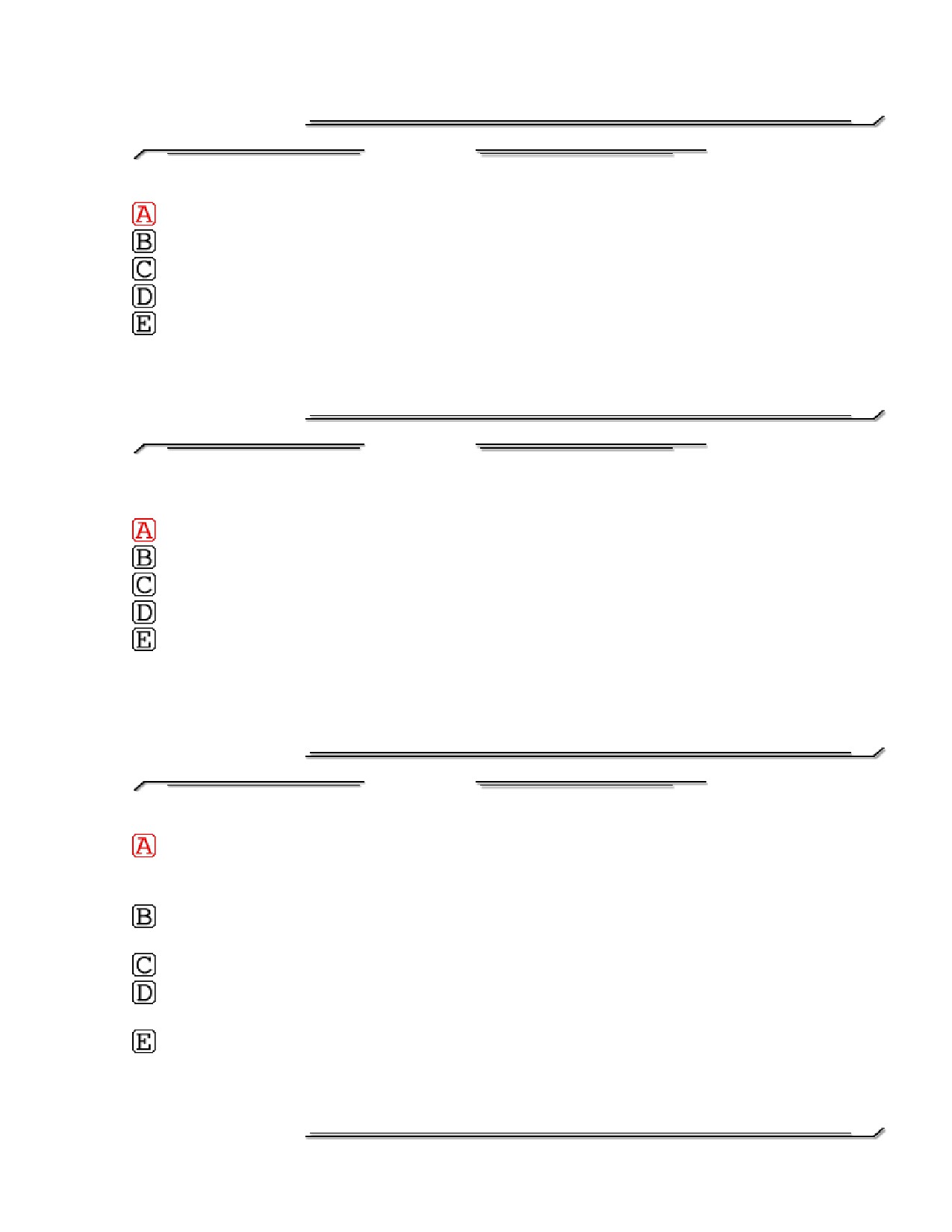 A
B
C
D
E

A
B
C
D
E

A

B

C
D

E